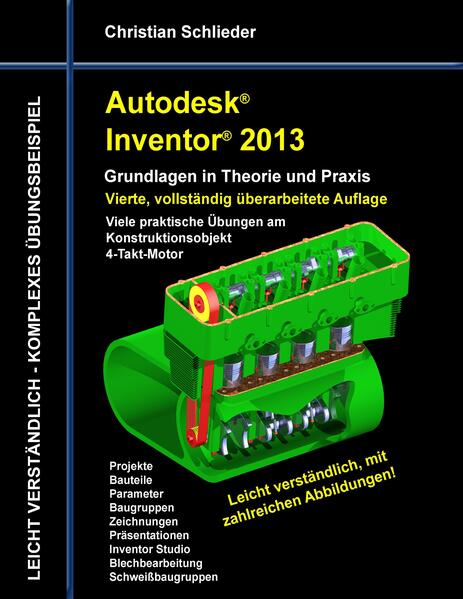 Christian Schlieder

LEICHT VERSTÄNDLICH - KOMPLEXES ÜBUNGSBEISPIEL

Autodesk®
Inventor® 2013

Grundlagen in Theorie und Praxis

Vierte, vollständig überarbeitete Auflage

Viele praktische Übungen am Konstruktionsobjekt 4-Takt-Motor

Projekte
Bauteile
Parameter
Baugruppen
Zeichnungen
Präsentationen
Inventor Studio
Blechbearbeitung
Schweißbaugruppen

Leicht verständlich, mit zahlreichen Abbildungen!